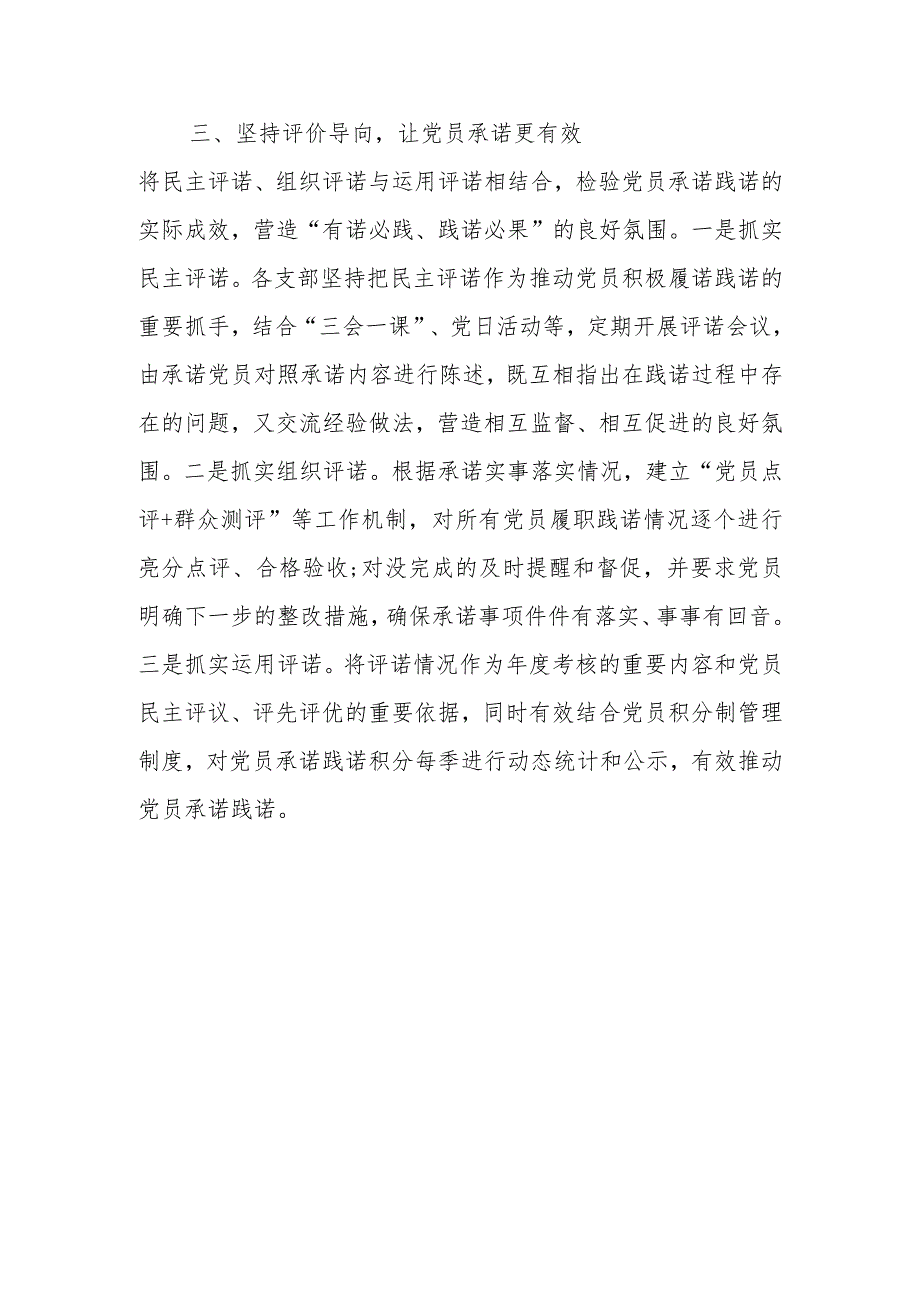 三、坚持评价导向，让党员承诺更有效

将民主评诺、组织评诺与运用评诺相结合，检验党员承诺践诺的实际成效，营造“有诺必践、践诺必果”的良好氛围。一是抓实民主评诺。各支部坚持把民主评诺作为推动党员积极履诺践诺的重要抓手，结合“三会一课”、党日活动等，定期开展评诺会议，由承诺党员对照承诺内容进行陈述，既互相指出在践诺过程中存在的问题，又交流经验做法，营造相互监督、相互促进的良好氛围。二是抓实组织评诺。根据承诺实事落实情况，建立“党员点评+群众测评”等工作机制，对所有党员履职践诺情况逐个进行亮分点评、合格验收;对没完成的及时提醒和督促，并要求党员明确下一步的整改措施，确保承诺事项件件有落实、事事有回音。三是抓实运用评诺。将评诺情况作为年度考核的重要内容和党员民主评议、评先评优的重要依据，同时有效结合党员积分制管理制度，对党员承诺践诺积分每季进行动态统计和公示，有效推动党员承诺践诺。